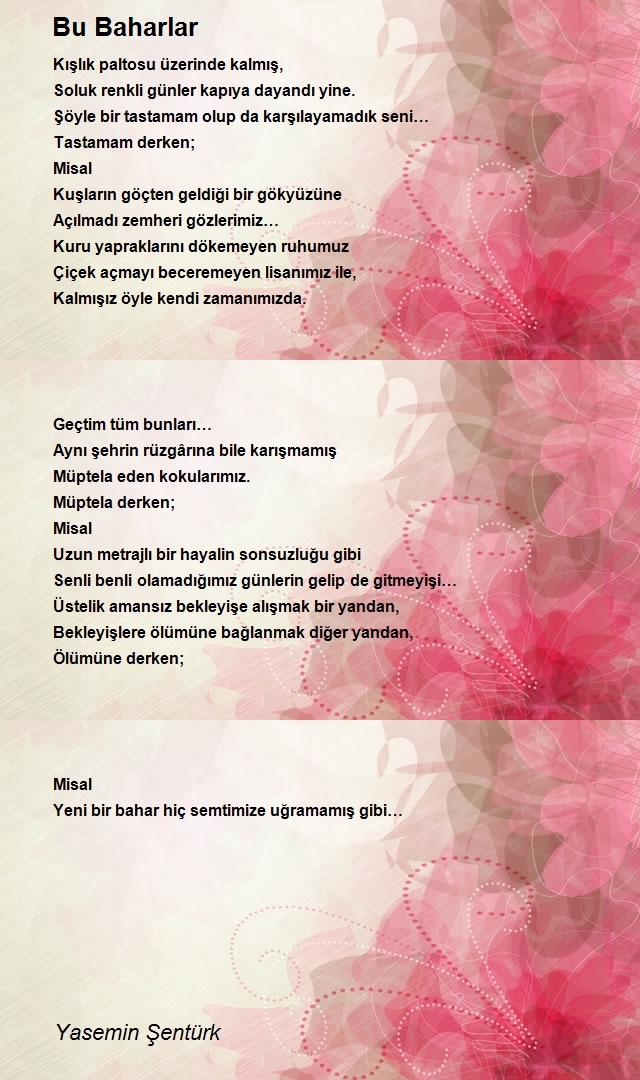 Bu Baharlar

Kışlık paltosu üzerinde kalmış,
Soluk renkli günler kapıya dayandı yine.
Şöyle bir tastamam olup da karşılayamadık seni…
Tastamam derken;
Misal
Kuşların göçten geldiği bir gökyüzüne
Açılmadı zemheri gözlerimiz…
Kuru yapraklarını dökemeyen ruhumuz
Çiçek açmayı beceremeyen lisanımız ile,
Kalmışız öyle kendi zamanımızda.

Geçtim tüm bunları…
Aynı şehrin rüzgârına bile karışmamış
Müptela eden kokularımız.
Müptela derken;
Misal
Uzun metrajlı bir hayalin sonsuzluğu gibi
Senli benli olamadığımız günlerin gelip de gitmeyişi…
Üstelik amansız bekleyişe alışmak bir yandan,
Bekleyişlere ölümüne bağlanmak diğer yandan,
Ölümüne derken;

Misal
Yeni bir bahar hiç semtimize uğramamış gibi…

Yasemin Şentürk